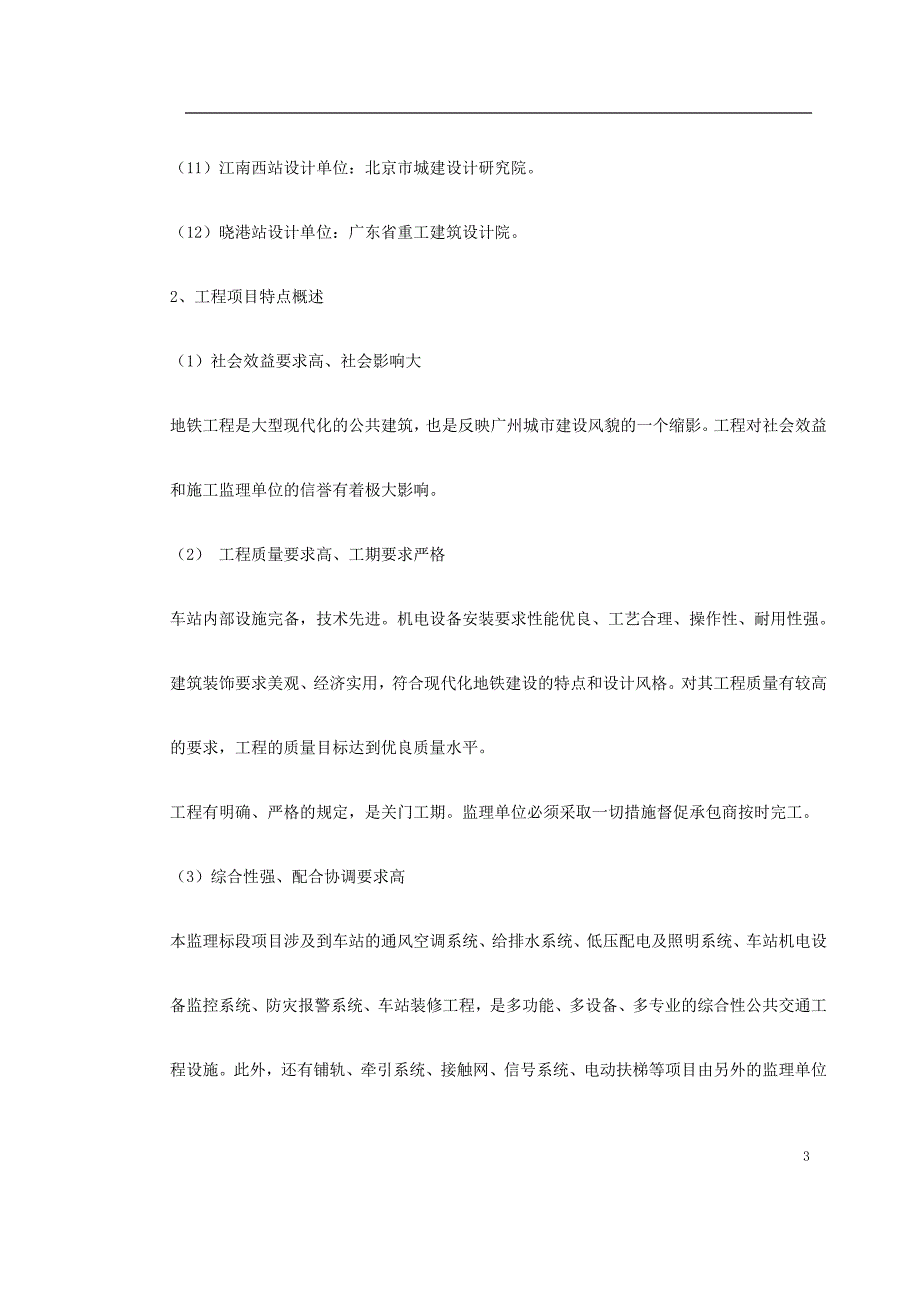 （11）江南西站设计单位：北京市城建设计研究院。

（12）晓港站设计单位：广东省重工建筑设计院。

2、工程项目特点概述

（1）社会效益要求高、社会影响大

地铁工程是大型现代化的公共建筑，也是反映广州城市建设风貌的一个缩影。工程对社会效益和施工监理单位的信誉有着极大影响。

（2） 工程质量要求高、工期要求严格

车站内部设施完备，技术先进。机电设备安装要求性能优良、工艺合理、操作性、耐用性强。建筑装饰要求美观、经济实用，符合现代化地铁建设的特点和设计风格。对其工程质量有较高的要求，工程的质量目标达到优良质量水平。

工程有明确、严格的规定，是关门工期。监理单位必须采取一切措施督促承包商按时完工。

（3）综合性强、配合协调要求高

本监理标段项目涉及到车站的通风空调系统、给排水系统、低压配电及照明系统、车站机电设备监控系统、防灾报警系统、车站装修工程，是多功能、多设备、多专业的综合性公共交通工程设施。此外，还有铺轨、牵引系统、接触网、信号系统、电动扶梯等项目由另外的监理单位

3